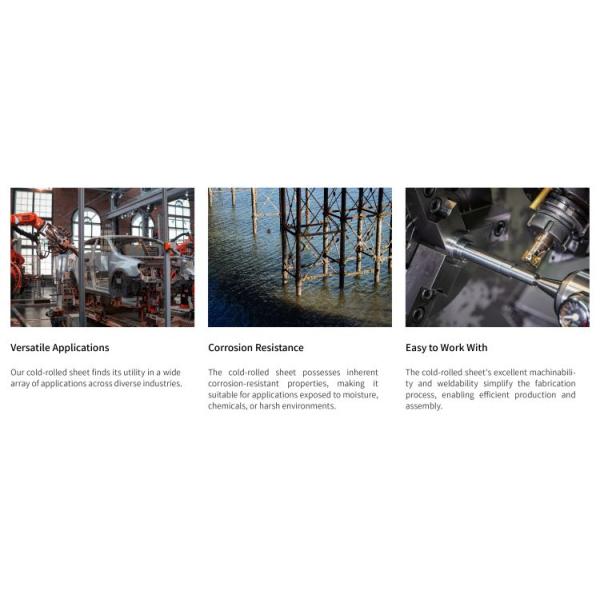 Versatile Applications

Our cold-rolled sheet finds its utility in a wide array of applications across diverse industries.

Corrosion Resistance

The cold-rolled sheet possesses inherent corrosion-resistant properties, making it suitable for applications exposed to moisture, chemicals, or harsh environments.

Easy to Work With

The cold-rolled sheet's excellent machinability and weldability simplify the fabrication process, enabling efficient production and assembly.